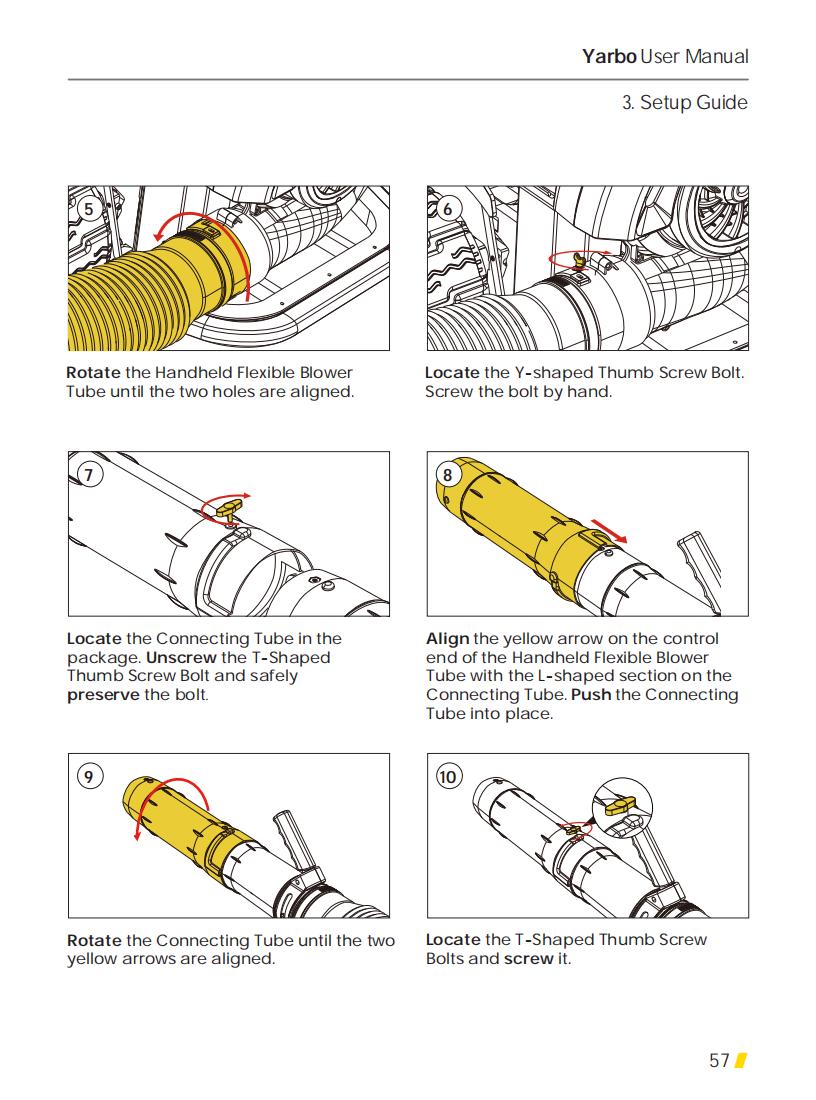 Yarbo User Manual

3. Setup Guide

5

Rotate the Handheld Flexible Blower Tube until the two holes are aligned.

6

Locate the Y-shaped Thumb Screw Bolt. Screw the bolt by hand.

7

Locate the Connecting Tube in the package. Unscrew the T-Shaped Thumb Screw Bolt and safely preserve the bolt.

8

Align the yellow arrow on the control end of the Handheld Flexible Blower Tube with the L-shaped section on the Connecting Tube. Push the Connecting Tube into place.

9

Rotate the Connecting Tube until the two yellow arrows are aligned.

10

Locate the T-Shaped Thumb Screw Bolts and screw it.

57